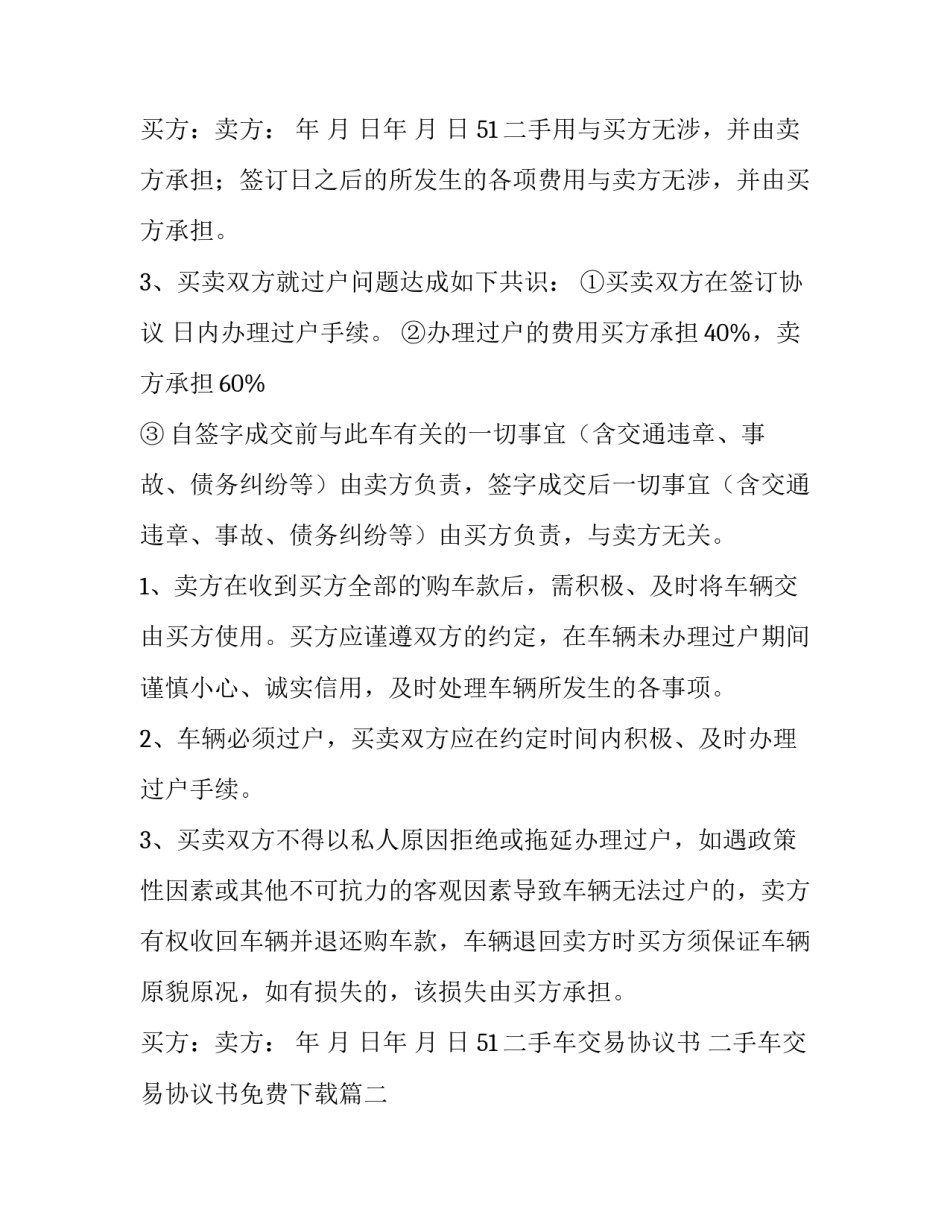 买方：卖方： 年 月 日年 月 日 51 二手用与买方无涉，并由卖方承担；签订日之后的所发生的各项费用与卖方无涉，并由买方承担。

3、买卖双方就过户问题达成如下共识： ①买卖双方在签订协议 日内办理过户手续。 ②办理过户的费用买方承担 40%，卖方承担 60%

③ 自签字成交前与此车有关的一切事宜（含交通违章、事故、债务纠纷等）由卖方负责，签字成交后一切事宜（含交通违章、事故、债务纠纷等）由买方负责，与卖方无关。

1、卖方在收到买方全部的购车款后，需积极、及时将车辆交由买方使用。买方应谨遵双方的约定，在车辆未办理过户期间谨慎小心、诚实信用，及时处理车辆所发生的各事项。

2、车辆必须过户，买卖双方应在约定时间内积极、及时办理过户手续。

3、买卖双方不得以私人原因拒绝或拖延办理过户，如遇政策性因素或其他不可抗力的客观因素导致车辆无法过户的，卖方有权收回车辆并退还购车款，车辆退回卖方时买方须保证车辆原貌原况，如有损失的，该损失由买方承担。

买方：卖方： 年 月 日年 月 日 51 二手车交易协议书 二手车交易协议书免费下载篇二